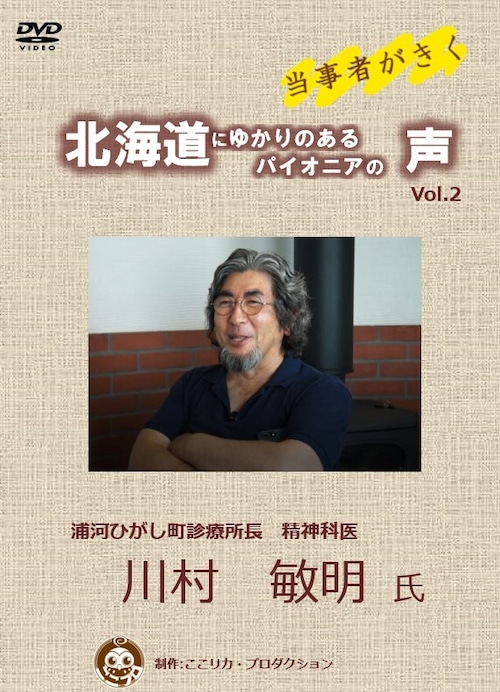 DVD VIDEO

当事者がきく

北海道にゆかりのあるパイオニアの声

Vol.2

浦河ひがし町診療所長　精神科医

川村　敏明　氏

制作:ここリカ・プロダクション